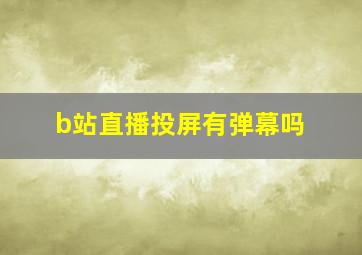 b站直播投屏有弹幕吗